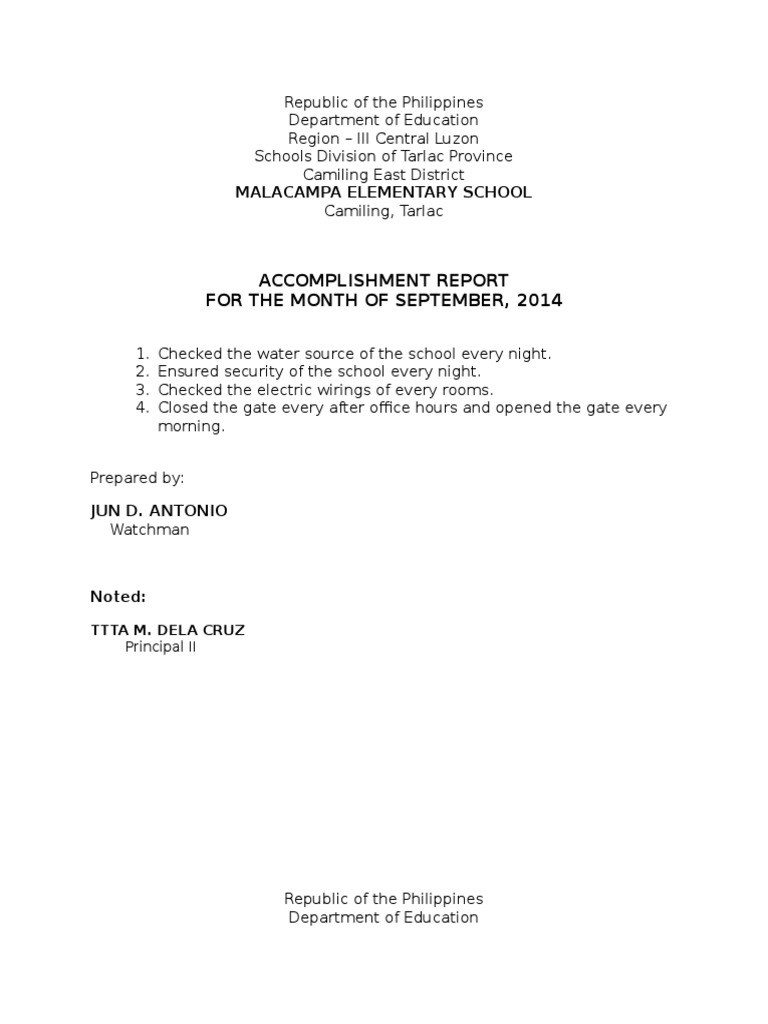 Republic of the Philippines
Department of Education
Region – III Central Luzon
Schools Division of Tarlac Province
Camiling East District
MALACAMPA ELEMENTARY SCHOOL
Camiling, Tarlac

ACCOMPLISHMENT REPORT
FOR THE MONTH OF SEPTEMBER, 2014

1. Checked the water source of the school every night.
2. Ensured security of the school every night.
3. Checked the electric wirings of every rooms.
4. Closed the gate every after office hours and opened the gate every morning.

Prepared by:

JUN D. ANTONIO
Watchman

Noted:

TTTA M. DELA CRUZ
Principal II

Republic of the Philippines
Department of Education